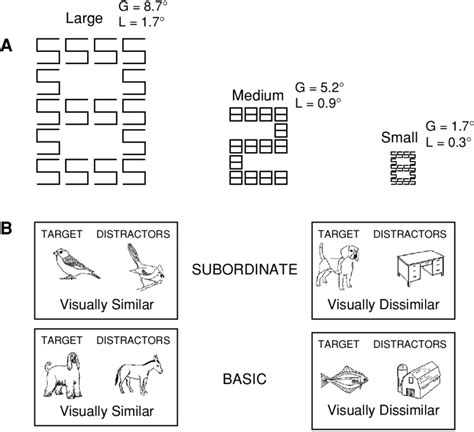 A

Large
G = 8.7°
L = 1.7°

Medium
G = 5.2°
L = 0.9°

Small
G = 1.7°
L = 0.3°

B

TARGET DISTRACTORS
Visually Similar

SUBORDINATE

TARGET DISTRACTORS
Visually Dissimilar

TARGET DISTRACTORS
Visually Similar

BASIC

TARGET DISTRACTORS
Visually Dissimilar